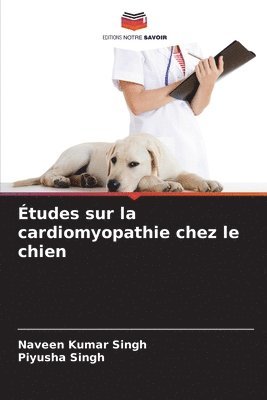 EDITIONS NOTRE SAVOIR

Études sur la cardiomyopathie chez le chien

Naveen Kumar Singh
Piyusha Singh